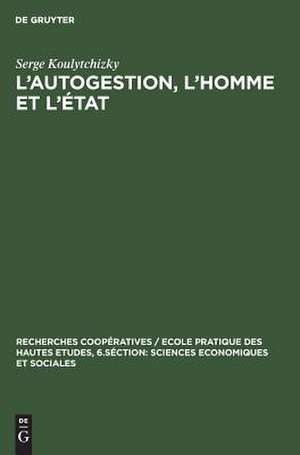 DE GRUYTER

Serge Koulytchizky

L'AUTOGESTION, L'HOMME ET L'ÉTAT

RECHERCHES COOPÉRATIVES / ECOLE PRATIQUE DES HAUTES ETUDES, 6.SÉCTION: SCIENCES ECONOMIQUES ET SOCIALES

DE
G